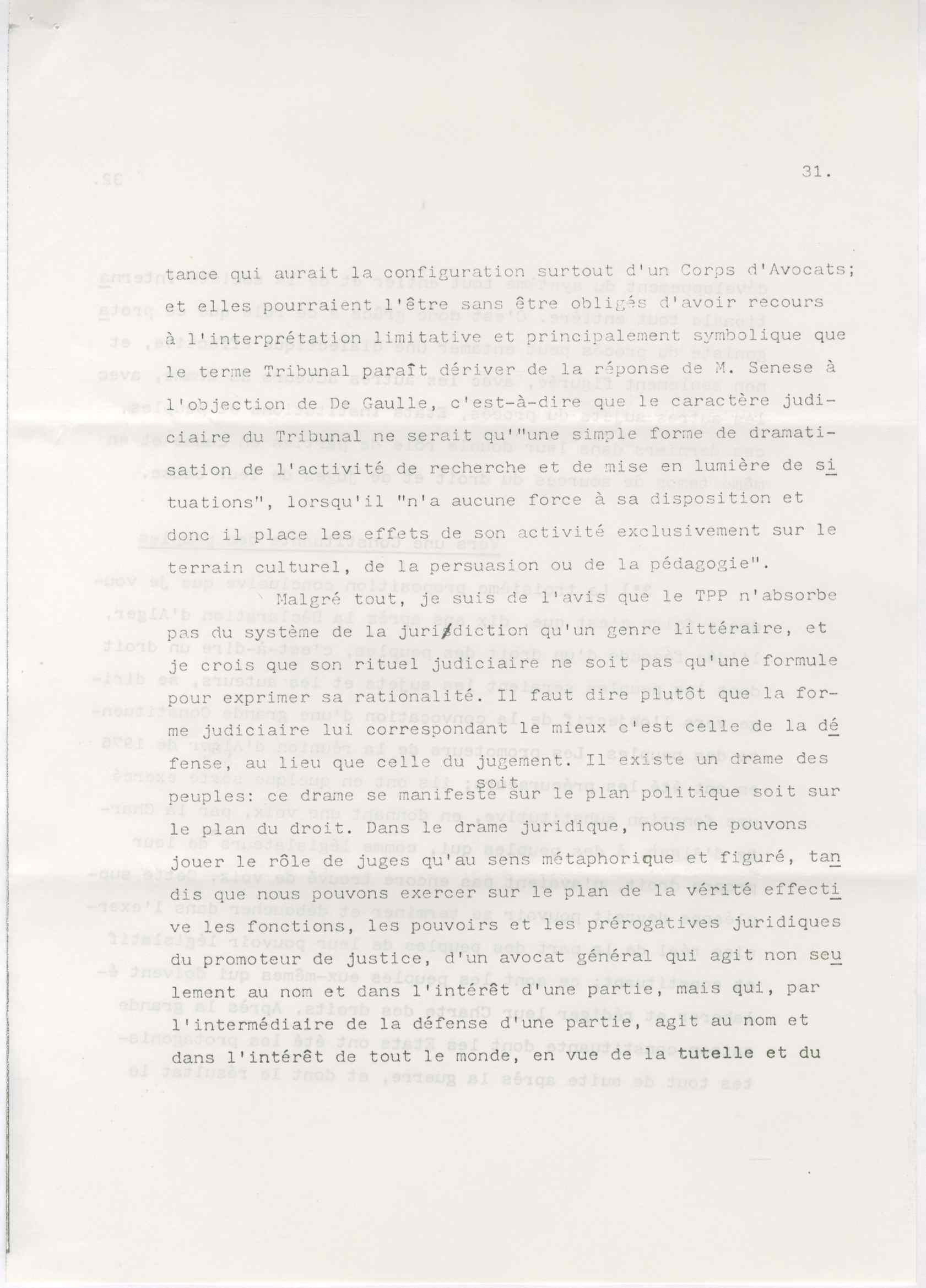 31.

tance qui aurait la configuration surtout d'un Corps d'Avocats; et elles pourraient l'être sans être obligés d'avoir recours à l'interprétation limitative et principalement symbolique que le terme Tribunal paraît dériver de la réponse de M. Senese à l'objection de De Gaulle, c'est-à-dire que le caractère judiciaire du Tribunal ne serait qu'"une simple forme de dramatisation de l'activité de recherche et de mise en lumière de situations", lorsqu'il "n'a aucune force à sa disposition et donc il place les effets de son activité exclusivement sur le terrain culturel, de la persuasion ou de la pédagogie".

Malgré tout, je suis de l'avis que le TPP n'absorbe pas du système de la juridiction qu'un genre littéraire, et je crois que son rituel judiciaire ne soit pas qu'une formule pour exprimer sa rationalité. Il faut dire plutôt que la forme judiciaire lui correspondant le mieux c'est celle de la défense, au lieu que celle du jugement. Il existe un drame des peuples: ce drame se manifeste soit sur le plan politique soit sur le plan du droit. Dans le drame juridique, nous ne pouvons jouer le rôle de juges qu'au sens métaphorique et figuré, tandis que nous pouvons exercer sur le plan de la vérité effective les fonctions, les pouvoirs et les prérogatives juridiques du promoteur de justice, d'un avocat général qui agit non seulement au nom et dans l'intérêt d'une partie, mais qui, par l'intermédiaire de la défense d'une partie, agit au nom et dans l'intérêt de tout le monde, en vue de la tutelle et du